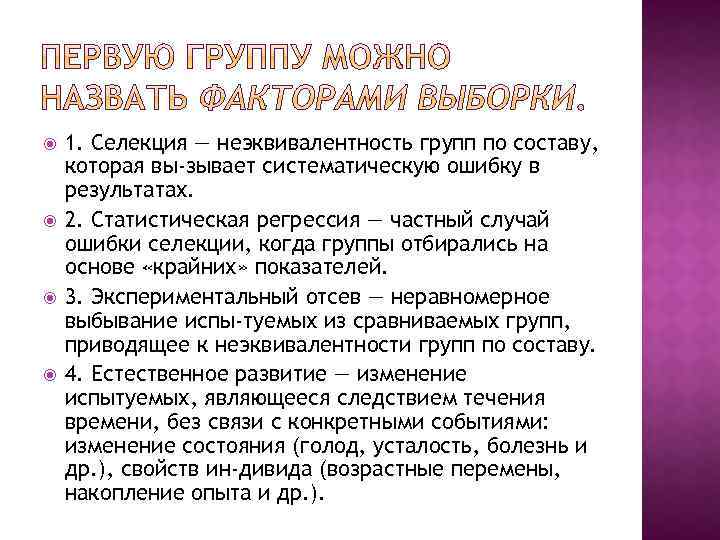 ПЕРВУЮ ГРУППУ МОЖНО НАЗВАТЬ ФАКТОРАМИ ВЫБОРКИ.

1. Селекция — неэквивалентность групп по составу, которая вы-зывает систематическую ошибку в результатах.

2. Статистическая регрессия — частный случай ошибки селекции, когда группы отбирались на основе «крайних» показателей.

3. Экспериментальный отсев — неравномерное выбывание испы-туемых из сравниваемых групп, приводящее к неэквивалентности групп по составу.

4. Естественное развитие — изменение испытуемых, являющееся следствием течения времени, без связи с конкретными событиями: изменение состояния (голод, усталость, болезнь и др.), свойств ин-дивида (возрастные перемены, накопление опыта и др.).